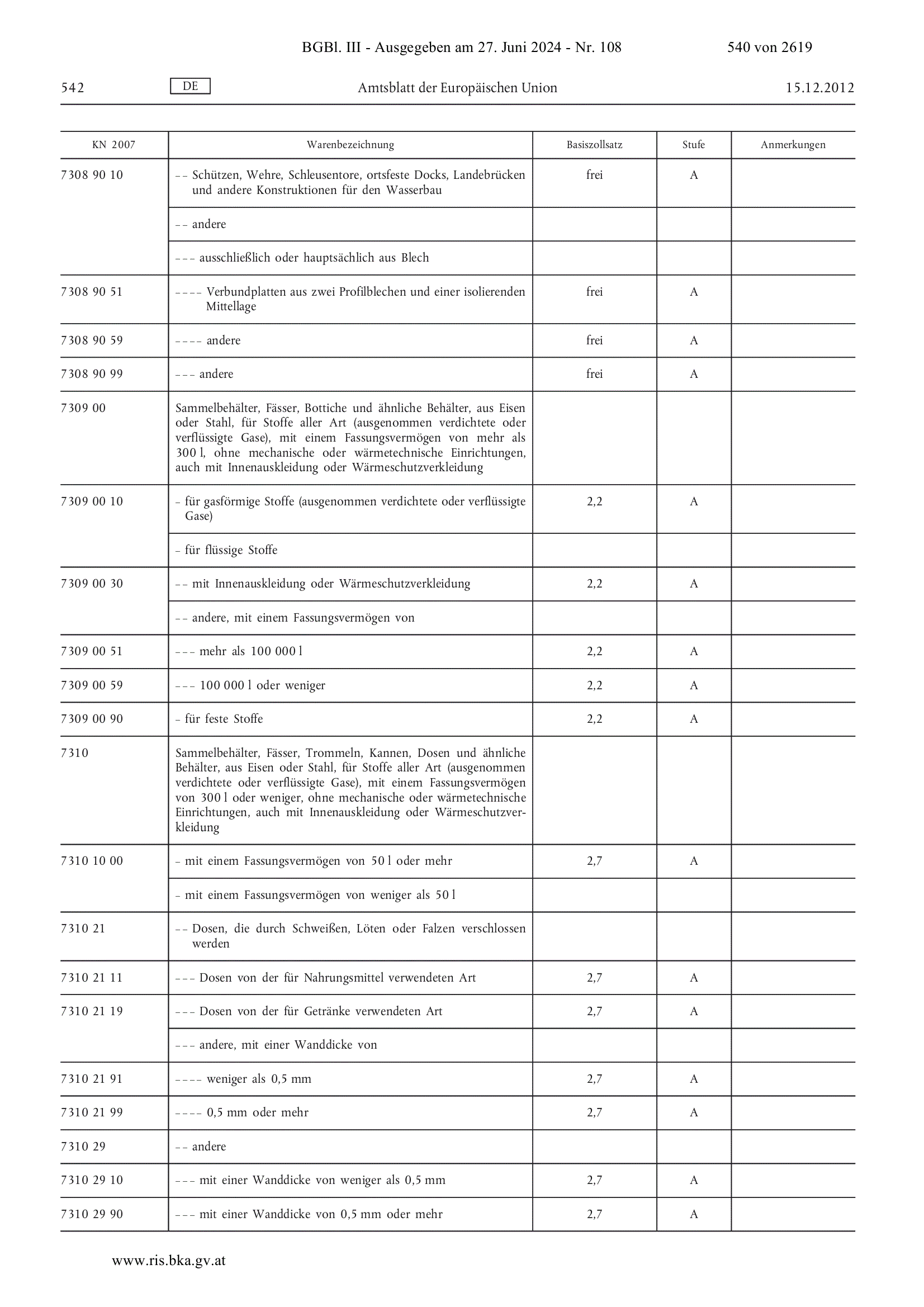 BGBl. III - Ausgegeben am 27. Juni 2024 - Nr. 108

540 von 2619

542 DE Amtsblatt der Europäischen Union 15.12.2012

| KN 2007 | Warenbezeichnung | Basiszollsatz | Stufe | Anmerkungen |
|---|---|---|---|---|
| 7308 90 10 | – – Schützen, Wehre, Schleusentore, ortsfeste Docks, Landebrücken und andere Konstruktionen für den Wasserbau | frei | A | |
| | – – andere | | | |
| | – – – ausschließlich oder hauptsächlich aus Blech | | | |
| 7308 90 51 | – – – – Verbundplatten aus zwei Profilblechen und einer isolierenden Mittellage | frei | A | |
| 7308 90 59 | – – – – andere | frei | A | |
| 7308 90 99 | – – – andere | frei | A | |
| 7309 00 | Sammelbehälter, Fässer, Bottiche und ähnliche Behälter, aus Eisen oder Stahl, für Stoffe aller Art (ausgenommen verdichtete oder verflüssigte Gase), mit einem Fassungsvermögen von mehr als 300 l, ohne mechanische oder wärmetechnische Einrichtungen, auch mit Innenauskleidung oder Wärmeschutzverkleidung | | | |
| 7309 00 10 | – für gasförmige Stoffe (ausgenommen verdichtete oder verflüssigte Gase) | 2,2 | A | |
| | – für flüssige Stoffe | | | |
| 7309 00 30 | – – mit Innenauskleidung oder Wärmeschutzverkleidung | 2,2 | A | |
| | – – andere, mit einem Fassungsvermögen von | | | |
| 7309 00 51 | – – – mehr als 100 000 l | 2,2 | A | |
| 7309 00 59 | – – – 100 000 l oder weniger | 2,2 | A | |
| 7309 00 90 | – für feste Stoffe | 2,2 | A | |
| 7310 | Sammelbehälter, Fässer, Trommeln, Kannen, Dosen und ähnliche Behälter, aus Eisen oder Stahl, für Stoffe aller Art (ausgenommen verdichtete oder verflüssigte Gase), mit einem Fassungsvermögen von 300 l oder weniger, ohne mechanische oder wärmetechnische Einrichtungen, auch mit Innenauskleidung oder Wärmeschutzverkleidung | | | |
| 7310 10 00 | – mit einem Fassungsvermögen von 50 l oder mehr | 2,7 | A | |
| | – mit einem Fassungsvermögen von weniger als 50 l | | | |
| 7310 21 | – – Dosen, die durch Schweißen, Löten oder Falzen verschlossen werden | | | |
| 7310 21 11 | – – – Dosen von der für Nahrungsmittel verwendeten Art | 2,7 | A | |
| 7310 21 19 | – – – Dosen von der für Getränke verwendeten Art | 2,7 | A | |
| | – – – andere, mit einer Wanddicke von | | | |
| 7310 21 91 | – – – – weniger als 0,5 mm | 2,7 | A | |
| 7310 21 99 | – – – – 0,5 mm oder mehr | 2,7 | A | |
| 7310 29 | – – andere | | | |
| 7310 29 10 | – – – mit einer Wanddicke von weniger als 0,5 mm | 2,7 | A | |
| 7310 29 90 | – – – mit einer Wanddicke von 0,5 mm oder mehr | 2,7 | A | |

www.ris.bka.gv.at